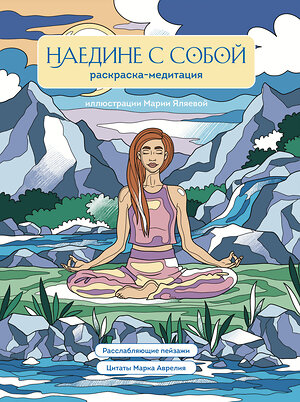 НАЕДИНЕ С СОБОЙ
раскраска-медитация

иллюстрации Марии Яляевой

Расслабляющие пейзажи

Цитаты Марка Аврелия